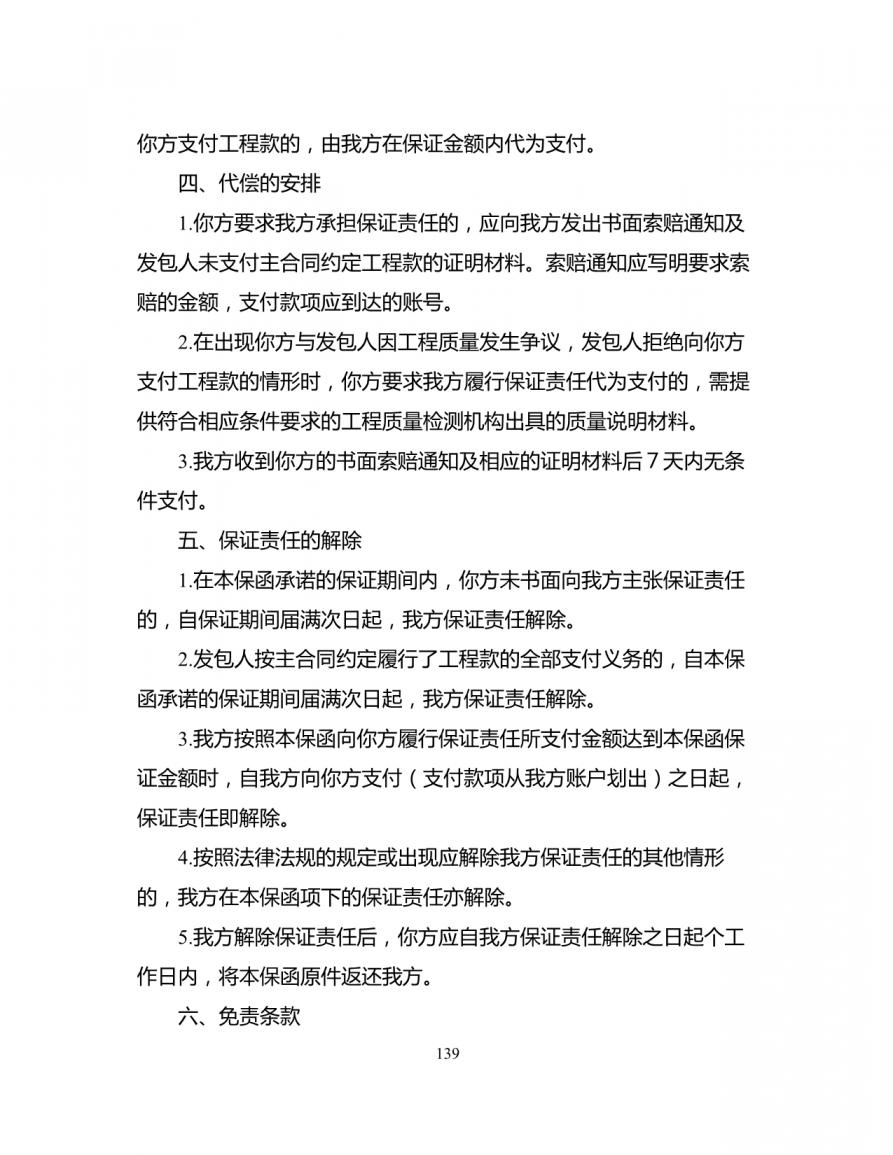 你方支付工程款的，由我方在保证金额内代为支付。

四、代偿的安排

1.你方要求我方承担保证责任的，应向我方发出书面索赔通知及发包人未支付主合同约定工程款的证明材料。索赔通知应写明要求索赔的金额，支付款项应到达的账号。

2.在出现你方与发包人因工程质量发生争议，发包人拒绝向你方支付工程款的情形时，你方要求我方履行保证责任代为支付的，需提供符合相应条件要求的工程质量检测机构出具的质量说明材料。

3.我方收到你方的书面索赔通知及相应的证明材料后 7 天内无条件支付。

五、保证责任的解除

1.在本保函承诺的保证期间内，你方未书面向我方主张保证责任的，自保证期间届满次日起，我方保证责任解除。

2.发包人按主合同约定履行了工程款的全部支付义务的，自本保函承诺的保证期间届满次日起，我方保证责任解除。

3.我方按照本保函向你方履行保证责任所支付金额达到本保函保证金额时，自我方向你方支付（支付款项从我方账户划出）之日起，保证责任即解除。

4.按照法律法规的规定或出现应解除我方保证责任的其他情形的，我方在本保函项下的保证责任亦解除。

5.我方解除保证责任后，你方应自我方保证责任解除之日起个工作日内，将本保函原件返还我方。

六、免责条款

139